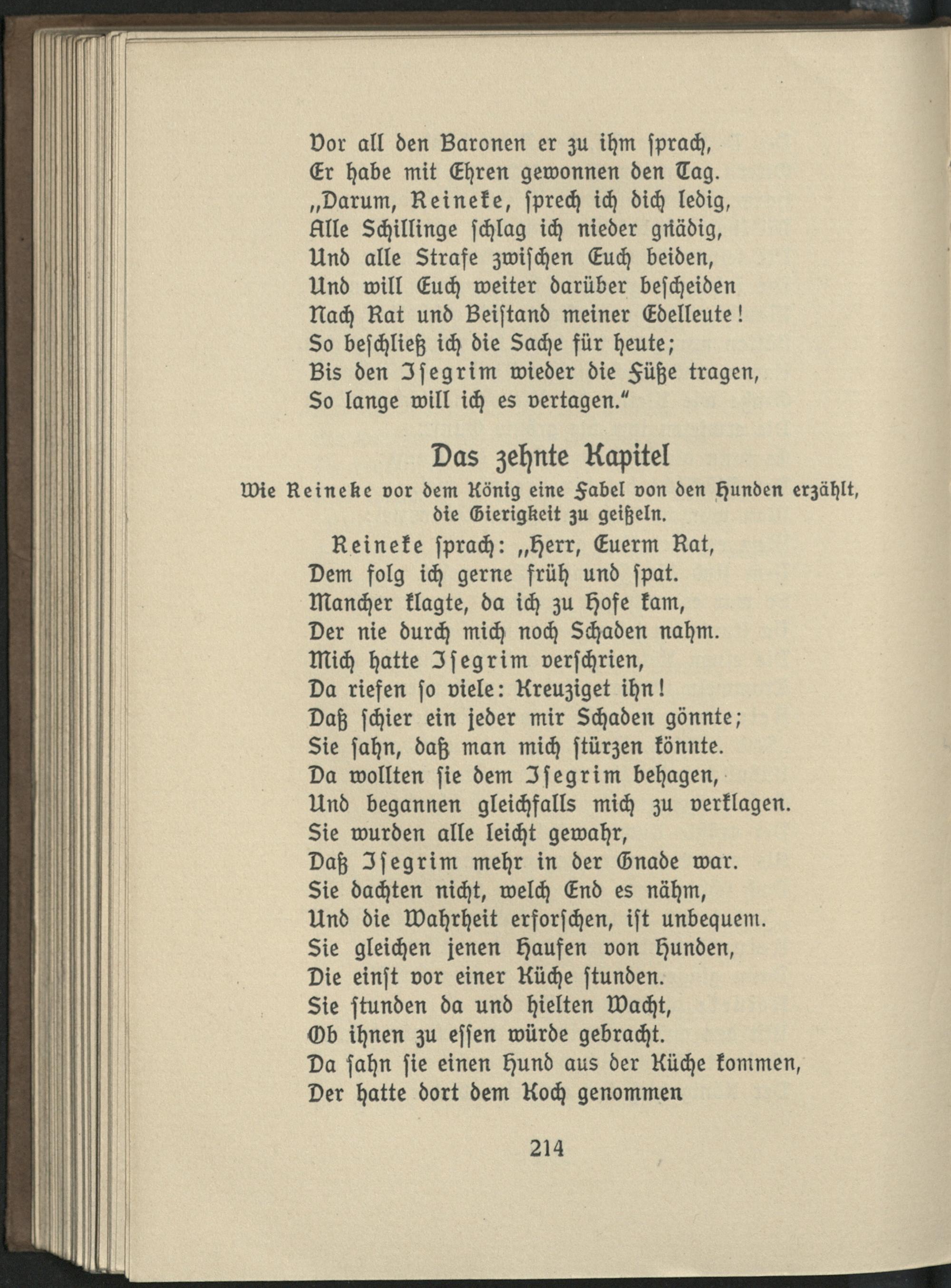 Vor all den Baronen er zu ihm sprach,
Er habe mit Ehren gewonnen den Tag.
„Darum, Reineke, sprech ich dich ledig,
Alle Schillinge schlag ich nieder gnädig,
Und alle Strafe zwischen Euch beiden,
Und will Euch weiter darüber bescheiden
Nach Rat und Beistand meiner Edelleute!
So beschließ ich die Sache für heute;
Bis den Isegrim wieder die Füße tragen,
So lange will ich es vertagen."

Das zehnte Kapitel

Wie Reineke vor dem König eine Fabel von den Hunden erzählt, die Gierigkeit zu geißeln.

Reineke sprach: „Herr, Euerm Rat,
Dem folg ich gerne früh und spat.
Mancher klagte, da ich zu Hofe kam,
Der nie durch mich noch Schaden nahm.
Mich hatte Isegrim verschrien,
Da riefen so viele: Kreuziget ihn!
Daß schier ein jeder mir Schaden gönnte;
Sie sahn, daß man mich stürzen könnte.
Da wollten sie dem Isegrim behagen,
Und begannen gleichfalls mich zu verklagen.
Sie wurden alle leicht gewahr,
Daß Isegrim mehr in der Gnade war.
Sie dachten nicht, welch End es nähm,
Und die Wahrheit erforschen, ist unbequem.
Sie gleichen jenen Haufen von Hunden,
Die einst vor einer Küche stunden.
Sie stunden da und hielten Wacht,
Ob ihnen zu essen würde gebracht.
Da sahn sie einen Hund aus der Küche kommen,
Der hatte dort dem Koch genommen

214